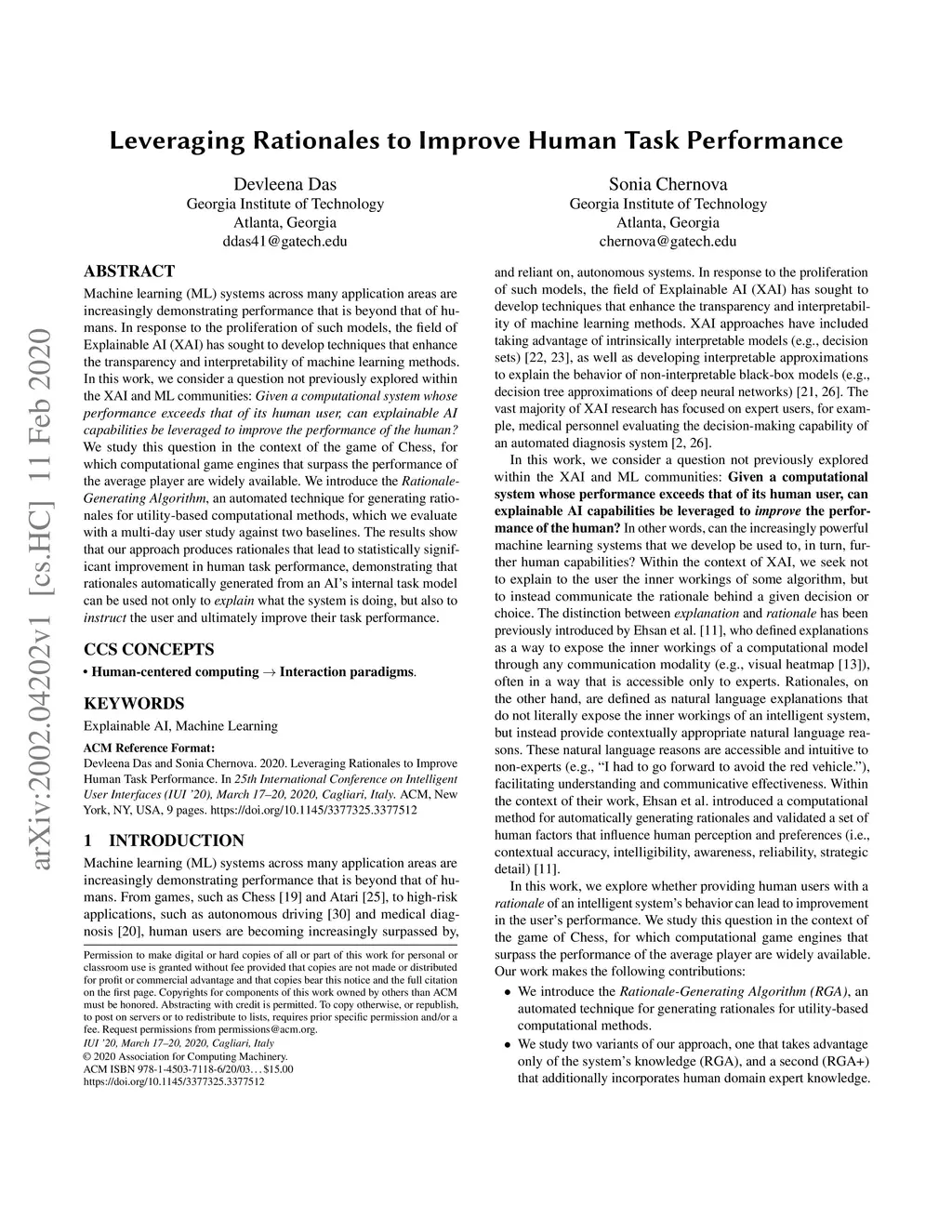 Leveraging Rationales to Improve Human Task Performance

Devleena Das
Georgia Institute of Technology
Atlanta, Georgia
ddas41@gatech.edu

Sonia Chernova
Georgia Institute of Technology
Atlanta, Georgia
chernova@gatech.edu

arXiv:2002.04202v1 [cs.HC] 11 Feb 2020

ABSTRACT

Machine learning (ML) systems across many application areas are increasingly demonstrating performance that is beyond that of humans. In response to the proliferation of such models, the field of Explainable AI (XAI) has sought to develop techniques that enhance the transparency and interpretability of machine learning methods. In this work, we consider a question not previously explored within the XAI and ML communities: Given a computational system whose performance exceeds that of its human user, can explainable AI capabilities be leveraged to improve the performance of the human? We study this question in the context of the game of Chess, for which computational game engines that surpass the performance of the average player are widely available. We introduce the Rationale-Generating Algorithm, an automated technique for generating rationales for utility-based computational methods, which we evaluate with a multi-day user study against two baselines. The results show that our approach produces rationales that lead to statistically significant improvement in human task performance, demonstrating that rationales automatically generated from an AI's internal task model can be used not only to explain what the system is doing, but also to instruct the user and ultimately improve their task performance.

CCS CONCEPTS

• Human-centered computing → Interaction paradigms.

KEYWORDS

Explainable AI, Machine Learning

ACM Reference Format:
Devleena Das and Sonia Chernova. 2020. Leveraging Rationales to Improve Human Task Performance. In 25th International Conference on Intelligent User Interfaces (IUI '20), March 17–20, 2020, Cagliari, Italy. ACM, New York, NY, USA, 9 pages. https://doi.org/10.1145/3377325.3377512

1 INTRODUCTION

Machine learning (ML) systems across many application areas are increasingly demonstrating performance that is beyond that of humans. From games, such as Chess [19] and Atari [25], to high-risk applications, such as autonomous driving [30] and medical diagnosis [20], human users are becoming increasingly surpassed by,

Permission to make digital or hard copies of all or part of this work for personal or classroom use is granted without fee provided that copies are not made or distributed for profit or commercial advantage and that copies bear this notice and the full citation on the first page. Copyrights for components of this work owned by others than ACM must be honored. Abstracting with credit is permitted. To copy otherwise, or republish, to post on servers or to redistribute to lists, requires prior specific permission and/or a fee. Request permissions from permissions@acm.org.
IUI '20, March 17–20, 2020, Cagliari, Italy
© 2020 Association for Computing Machinery.
ACM ISBN 978-1-4503-7118-6/20/03…$15.00
https://doi.org/10.1145/3377325.3377512

and reliant on, autonomous systems. In response to the proliferation of such models, the field of Explainable AI (XAI) has sought to develop techniques that enhance the transparency and interpretability of machine learning methods. XAI approaches have included taking advantage of intrinsically interpretable models (e.g., decision sets) [22, 23], as well as developing interpretable approximations to explain the behavior of non-interpretable black-box models (e.g., decision tree approximations of deep neural networks) [21, 26]. The vast majority of XAI research has focused on expert users, for example, medical personnel evaluating the decision-making capability of an automated diagnosis system [2, 26].

In this work, we consider a question not previously explored within the XAI and ML communities: Given a computational system whose performance exceeds that of its human user, can explainable AI capabilities be leveraged to improve the performance of the human? In other words, can the increasingly powerful machine learning systems that we develop be used to, in turn, further human capabilities? Within the context of XAI, we seek not to explain to the user the inner workings of some algorithm, but to instead communicate the rationale behind a given decision or choice. The distinction between explanation and rationale has been previously introduced by Ehsan et al. [11], who defined explanations as a way to expose the inner workings of a computational model through any communication modality (e.g., visual heatmap [13]), often in a way that is accessible only to experts. Rationales, on the other hand, are defined as natural language explanations that do not literally expose the inner workings of an intelligent system, but instead provide contextually appropriate natural language reasons. These natural language reasons are accessible and intuitive to non-experts (e.g., "I had to go forward to avoid the red vehicle."), facilitating understanding and communicative effectiveness. Within the context of their work, Ehsan et al. introduced a computational method for automatically generating rationales and validated a set of human factors that influence human perception and preferences (i.e., contextual accuracy, intelligibility, awareness, reliability, strategic detail) [11].

In this work, we explore whether providing human users with a rationale of an intelligent system's behavior can lead to improvement in the user's performance. We study this question in the context of the game of Chess, for which computational game engines that surpass the performance of the average player are widely available. Our work makes the following contributions:

• We introduce the Rationale-Generating Algorithm (RGA), an automated technique for generating rationales for utility-based computational methods.
• We study two variants of our approach, one that takes advantage only of the system's knowledge (RGA), and a second (RGA+) that additionally incorporates human domain expert knowledge.